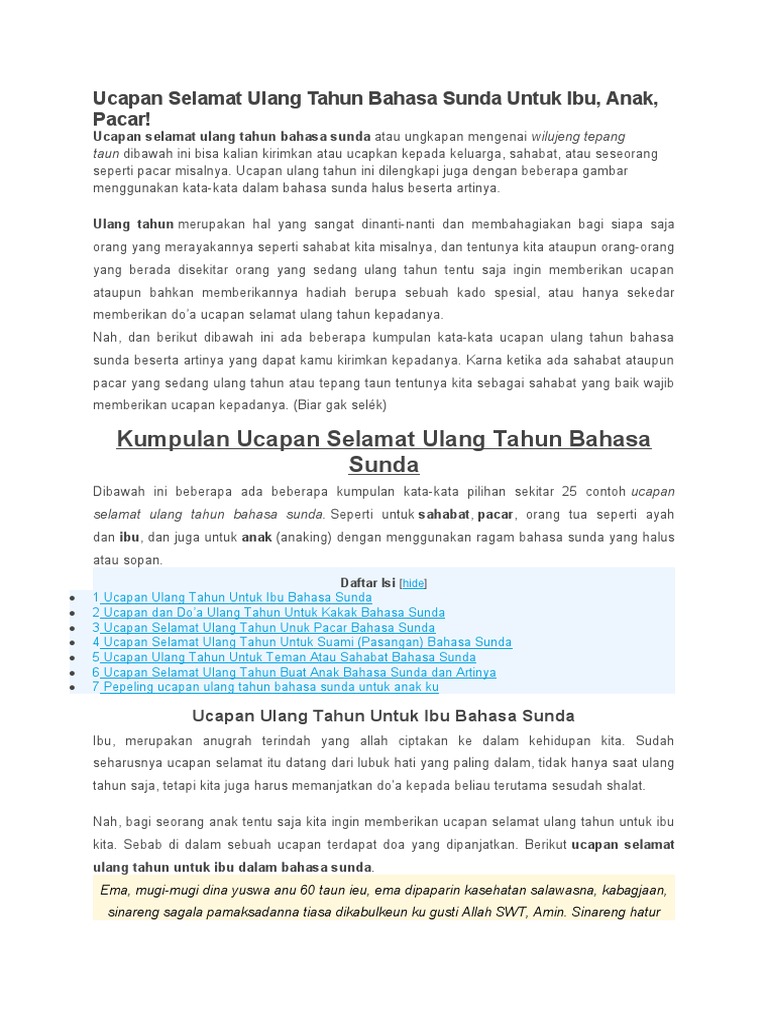 Ucapan Selamat Ulang Tahun Bahasa Sunda Untuk Ibu, Anak, Pacar!

Ucapan selamat ulang tahun bahasa sunda atau ungkapan mengenai wilujeng tepang taun dibawah ini bisa kalian kirimkan atau ucapkan kepada keluarga, sahabat, atau seseorang seperti pacar misalnya. Ucapan ulang tahun ini dilengkapi juga dengan beberapa gambar menggunakan kata-kata dalam bahasa sunda halus beserta artinya.

Ulang tahun merupakan hal yang sangat dinanti-nanti dan membahagiakan bagi siapa saja orang yang merayakannya seperti sahabat kita misalnya, dan tentunya kita ataupun orang-orang yang berada disekitar orang yang sedang ulang tahun tentu saja ingin memberikan ucapan ataupun bahkan memberikannya hadiah berupa sebuah kado spesial, atau hanya sekedar memberikan do'a ucapan selamat ulang tahun kepadanya.

Nah, dan berikut dibawah ini ada beberapa kumpulan kata-kata ucapan ulang tahun bahasa sunda beserta artinya yang dapat kamu kirimkan kepadanya. Karna ketika ada sahabat ataupun pacar yang sedang ulang tahun atau tepang taun tentunya kita sebagai sahabat yang baik wajib memberikan ucapan kepadanya. (Biar gak selék)

Kumpulan Ucapan Selamat Ulang Tahun Bahasa Sunda

Dibawah ini beberapa ada beberapa kumpulan kata-kata pilihan sekitar 25 contoh ucapan selamat ulang tahun bahasa sunda. Seperti untuk sahabat, pacar, orang tua seperti ayah dan ibu, dan juga untuk anak (anaking) dengan menggunakan ragam bahasa sunda yang halus atau sopan.

Daftar Isi [hide]
• 1 Ucapan Ulang Tahun Untuk Ibu Bahasa Sunda
• 2 Ucapan dan Do'a Ulang Tahun Untuk Kakak Bahasa Sunda
• 3 Ucapan Selamat Ulang Tahun Unuk Pacar Bahasa Sunda
• 4 Ucapan Selamat Ulang Tahun Untuk Suami (Pasangan) Bahasa Sunda
• 5 Ucapan Ulang Tahun Untuk Teman Atau Sahabat Bahasa Sunda
• 6 Ucapan Selamat Ulang Tahun Buat Anak Bahasa Sunda dan Artinya
• 7 Pepeling ucapan ulang tahun bahasa sunda untuk anak ku

Ucapan Ulang Tahun Untuk Ibu Bahasa Sunda

Ibu, merupakan anugrah terindah yang allah ciptakan ke dalam kehidupan kita. Sudah seharusnya ucapan selamat itu datang dari lubuk hati yang paling dalam, tidak hanya saat ulang tahun saja, tetapi kita juga harus memanjatkan do'a kepada beliau terutama sesudah shalat.

Nah, bagi seorang anak tentu saja kita ingin memberikan ucapan selamat ulang tahun untuk ibu kita. Sebab di dalam sebuah ucapan terdapat doa yang dipanjatkan. Berikut ucapan selamat ulang tahun untuk ibu dalam bahasa sunda.

Ema, mugi-mugi dina yuswa anu 60 taun ieu, ema dipaparin kasehatan salawasna, kabagjaan, sinareng sagala pamaksadanna tiasa dikabulkeun ku gusti Allah SWT, Amin. Sinareng hatur